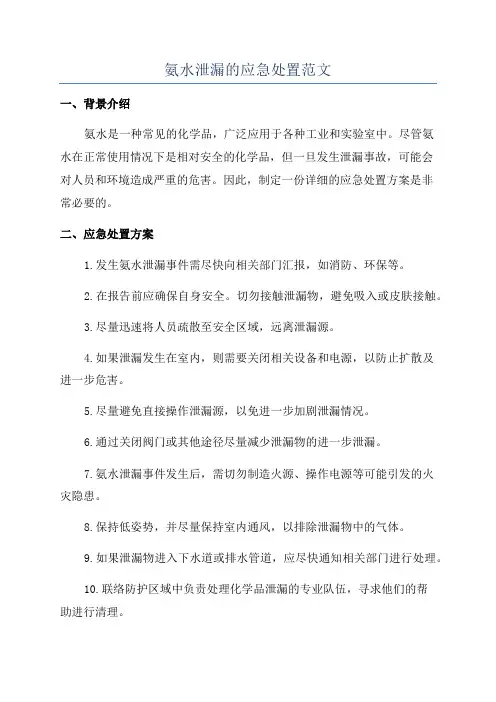 氨水泄漏的应急处置范文

一、背景介绍

氨水是一种常见的化学品，广泛应用于各种工业和实验室中。尽管氨水在正常使用情况下是相对安全的化学品，但一旦发生泄漏事故，可能会对人员和环境造成严重的危害。因此，制定一份详细的应急处置方案是非常必要的。

二、应急处置方案

1.发生氨水泄漏事件需尽快向相关部门汇报，如消防、环保等。

2.在报告前应确保自身安全。切勿接触泄漏物，避免吸入或皮肤接触。

3.尽量迅速将人员疏散至安全区域，远离泄漏源。

4.如果泄漏发生在室内，则需要关闭相关设备和电源，以防止扩散及进一步危害。

5.尽量避免直接操作泄漏源，以免进一步加剧泄漏情况。

6.通过关闭阀门或其他途径尽量减少泄漏物的进一步泄漏。

7.氨水泄漏事件发生后，需切勿制造火源、操作电源等可能引发的火灾隐患。

8.保持低姿势，并尽量保持室内通风，以排除泄漏物中的气体。

9.如果泄漏物进入下水道或排水管道，应尽快通知相关部门进行处理。

10.联络防护区域中负责处理化学品泄漏的专业队伍，寻求他们的帮助进行清理。